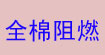 全棉阻燃